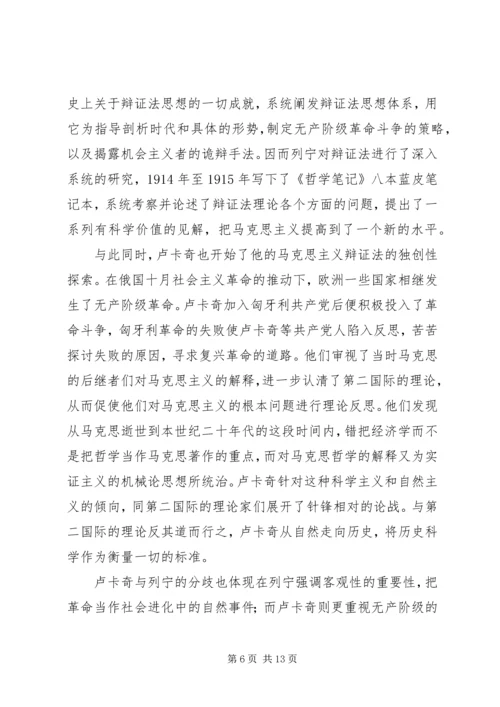 史上关于辩证法思想的一切成就，系统阐发辩证法思想体系，用它为指导剖析时代和具体的形势，制定无产阶级革命斗争的策略，以及揭露机会主义者的诡辩手法。因而列宁对辩证法进行了深入系统的研究，1914 年至 1915 年写下了《哲学笔记》八本蓝皮笔记本，系统考察并论述了辩证法理论各个方面的问题，提出了一系列有科学价值的见解，把马克思主义提高到了一个新的水平。

与此同时，卢卡奇也开始了他的马克思主义辩证法的独创性探索。在俄国十月社会主义革命的推动下，欧洲一些国家相继发生了无产阶级革命。卢卡奇加入匈牙利共产党后便积极投入了革命斗争，匈牙利革命的失败使卢卡奇等共产党人陷入反思，苦苦探讨失败的原因，寻求复兴革命的道路。他们审视了当时马克思的后继者们对马克思主义的解释，进一步认清了第二国际的理论，从而促使他们对马克思主义的根本问题进行理论反思。他们发现从马克思逝世到本世纪二十年代的这段时间内，错把经济学而不是把哲学当作马克思著作的重点，而对马克思哲学的解释又为实证主义的机械论思想所统治。卢卡奇针对这种科学主义和自然主义的倾向，同第二国际的理论家们展开了针锋相对的论战。与第二国际的理论反其道而行之，卢卡奇从自然走向历史，将历史科学作为衡量一切的标准。

卢卡奇与列宁的分歧也体现在列宁强调客观性的重要性，把革命当作社会进化中的自然事件；而卢卡奇则更重视无产阶级的

第 6 页 共 13 页